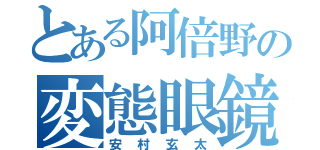 とある阿倍野の
変態眼鏡
安村玄太